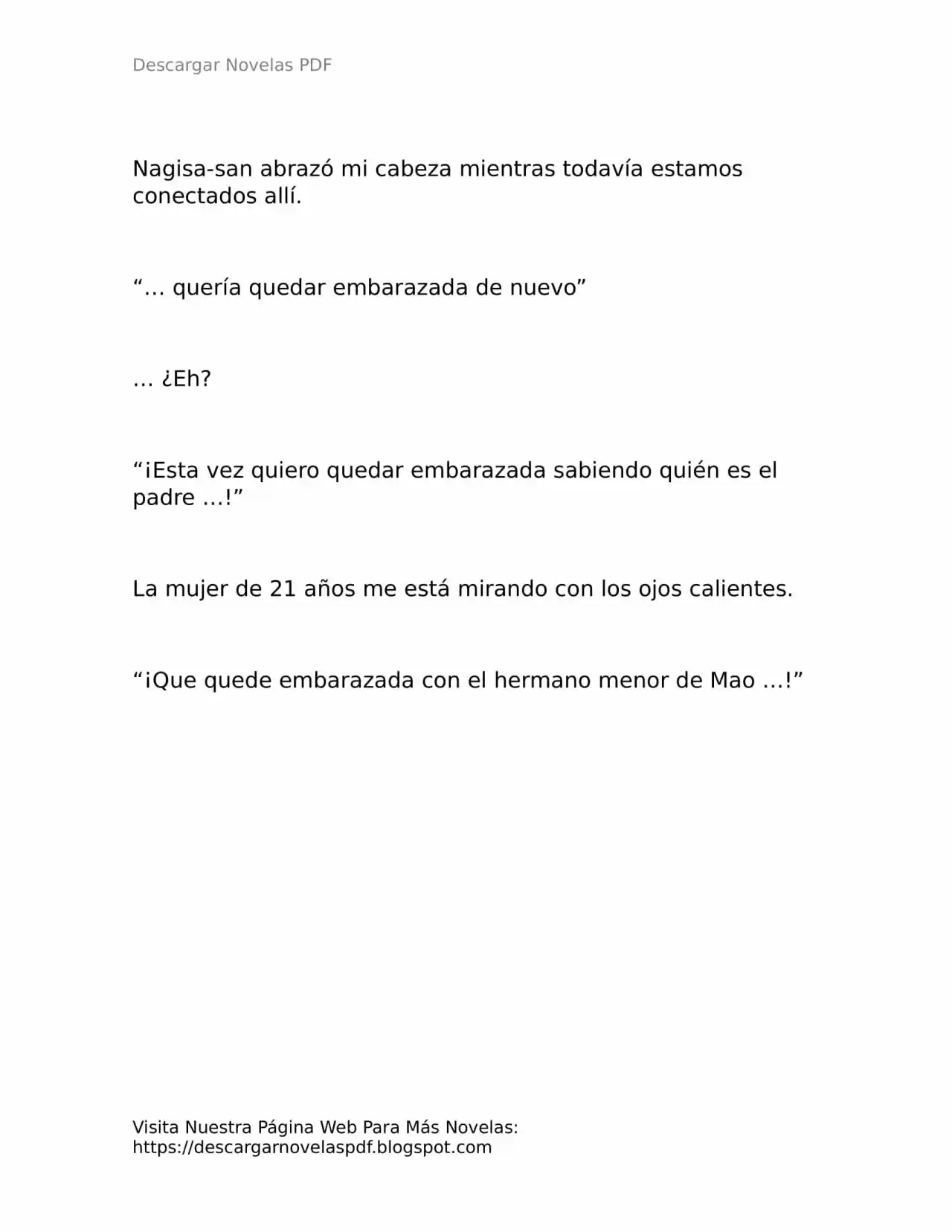 Descargar Novelas PDF

Nagisa-san abrazó mi cabeza mientras todavía estamos conectados allí.

“… quería quedar embarazada de nuevo”

… ¿Eh?

“¡Esta vez quiero quedar embarazada sabiendo quién es el padre …!”

La mujer de 21 años me está mirando con los ojos calientes.

“¡Que quede embarazada con el hermano menor de Mao …!”

Visita Nuestra Página Web Para Más Novelas:
https://descargarnovelaspdf.blogspot.com